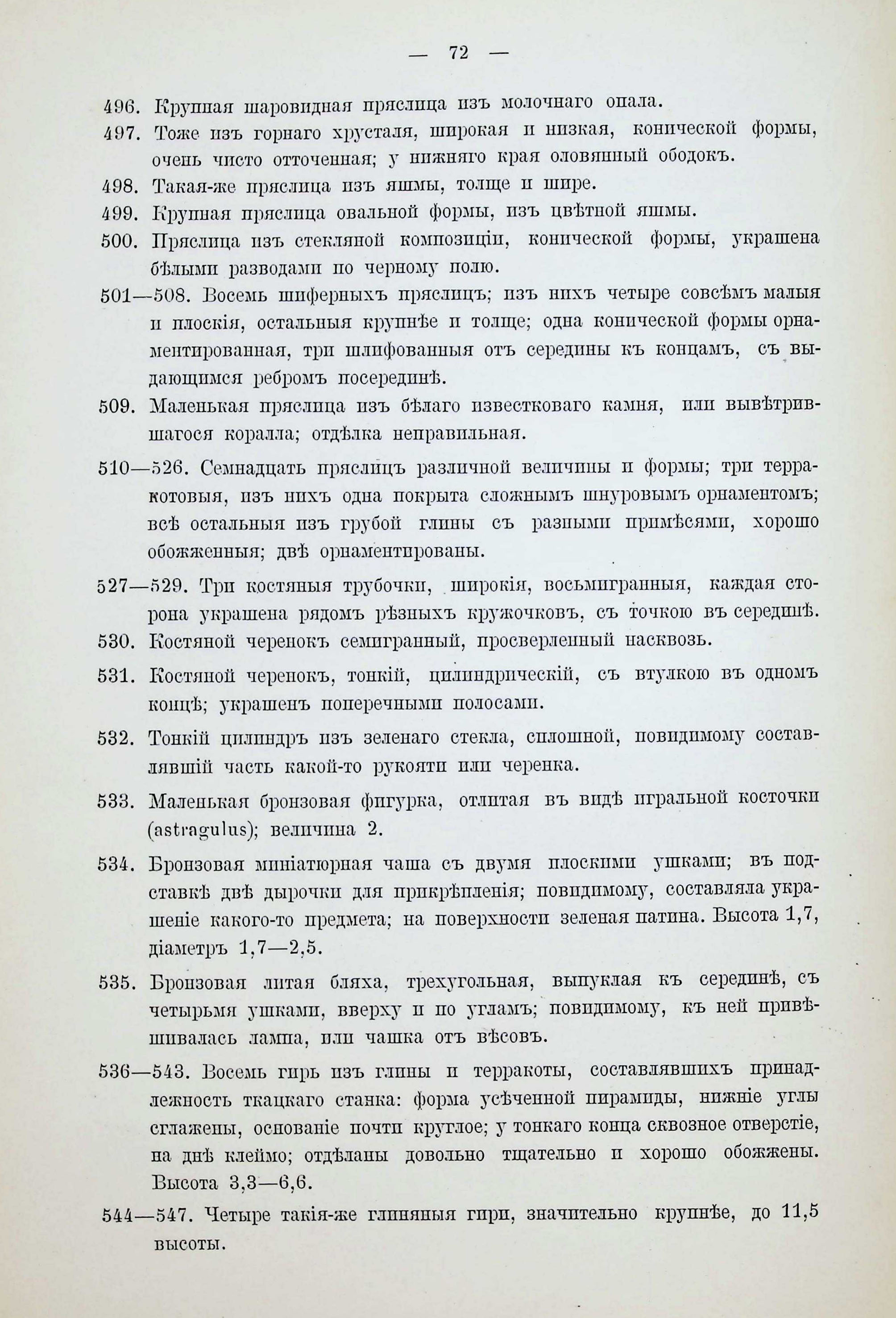 — 72 —

496. Крупная шаровидная пряслица изъ молочнаго опала.

497. Тоже изъ горнаго хрусталя, широкая и низкая, конической формы, очень чисто отточенная; у нижняго края оловянный ободокъ.

498. Такая-же пряслица изъ яшмы, толще и шире.

499. Крупная пряслица овальной формы, изъ цвѣтной яшмы.

500. Пряслица изъ стекляной композиціи, конической формы, украшена бѣлыми разводами по черному полю.

501—508. Восемь шиферныхъ пряслицъ; изъ нихъ четыре совсѣмъ малыя и плоскія, остальныя крупнѣе и толще; одна конической формы орнаментированная, три шлифованныя отъ середины къ концамъ, съ выдающимся ребромъ посерединѣ.

509. Маленькая пряслица изъ бѣлаго известковаго камня, или вывѣтрившагося коралла; отдѣлка неправильная.

510—526. Семнадцать пряслицъ различной величины и формы; три терракотовыя, изъ нихъ одна покрыта сложнымъ шнуровымъ орнаментомъ; всѣ остальныя изъ грубой глины съ разными примѣсями, хорошо обожженныя; двѣ орнаментированы.

527—529. Три костяныя трубочки, широкія, восьмигранныя, каждая сторона украшена рядомъ рѣзныхъ кружочковъ, съ точкою въ серединѣ.

530. Костяной черенокъ семигранный, просверленный насквозь.

531. Костяной черенокъ, тонкій, цилиндрическій, съ втулкою въ одномъ концѣ; украшенъ поперечными полосами.

532. Тонкій цилиндръ изъ зеленаго стекла, сплошной, повидимому составлявшій часть какой-то рукояти или черенка.

533. Маленькая бронзовая фигурка, отлитая въ видѣ игральной косточки (astragulus); величина 2.

534. Бронзовая миніатюрная чаша съ двумя плоскими ушками; въ подставкѣ двѣ дырочки для прикрѣпленія; повидимому, составляла украшеніе какого-то предмета; на поверхности зеленая патина. Высота 1,7, діаметръ 1,7—2,5.

535. Бронзовая литая бляха, трехугольная, выпуклая къ серединѣ, съ четырьмя ушками, вверху и по угламъ; повидимому, къ ней привѣшивалась лампа, или чашка отъ вѣсовъ.

536—543. Восемь гирь изъ глины и терракоты, составлявшихъ принадлежность ткацкаго станка: форма усѣченной пирамиды, нижніе углы сглажены, основаніе почти круглое; у тонкаго конца сквозное отверстіе, на днѣ клеймо; отдѣланы довольно тщательно и хорошо обожжены. Высота 3,3—6,6.

544—547. Четыре такія-же глиняныя гири, значительно крупнѣе, до 11,5 высоты.